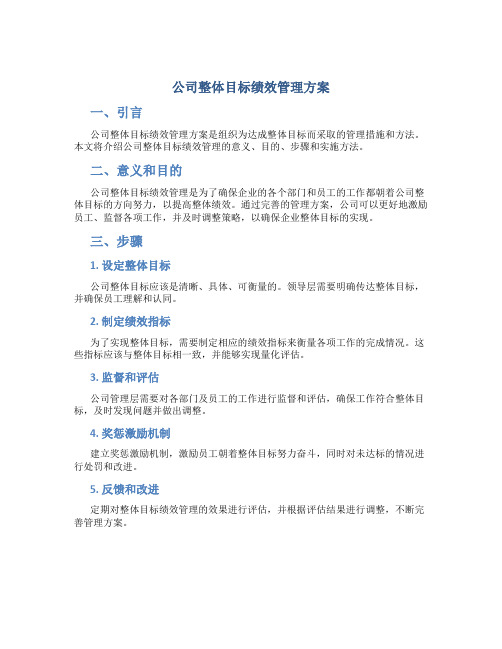 公司整体目标绩效管理方案

一、引言

公司整体目标绩效管理方案是组织为达成整体目标而采取的管理措施和方法。本文将介绍公司整体目标绩效管理的意义、目的、步骤和实施方法。

二、意义和目的

公司整体目标绩效管理是为了确保企业的各个部门和员工的工作都朝着公司整体目标的方向努力，以提高整体绩效。通过完善的管理方案，公司可以更好地激励员工、监督各项工作，并及时调整策略，以确保企业整体目标的实现。

三、步骤

1. 设定整体目标

公司整体目标应该是清晰、具体、可衡量的。领导层需要明确传达整体目标，并确保员工理解和认同。

2. 制定绩效指标

为了实现整体目标，需要制定相应的绩效指标来衡量各项工作的完成情况。这些指标应该与整体目标相一致，并能够实现量化评估。

3. 监督和评估

公司管理层需要对各部门及员工的工作进行监督和评估，确保工作符合整体目标，及时发现问题并做出调整。

4. 奖惩激励机制

建立奖惩激励机制，激励员工朝着整体目标努力奋斗，同时对未达标的情况进行处罚和改进。

5. 反馈和改进

定期对整体目标绩效管理的效果进行评估，并根据评估结果进行调整，不断完善管理方案。